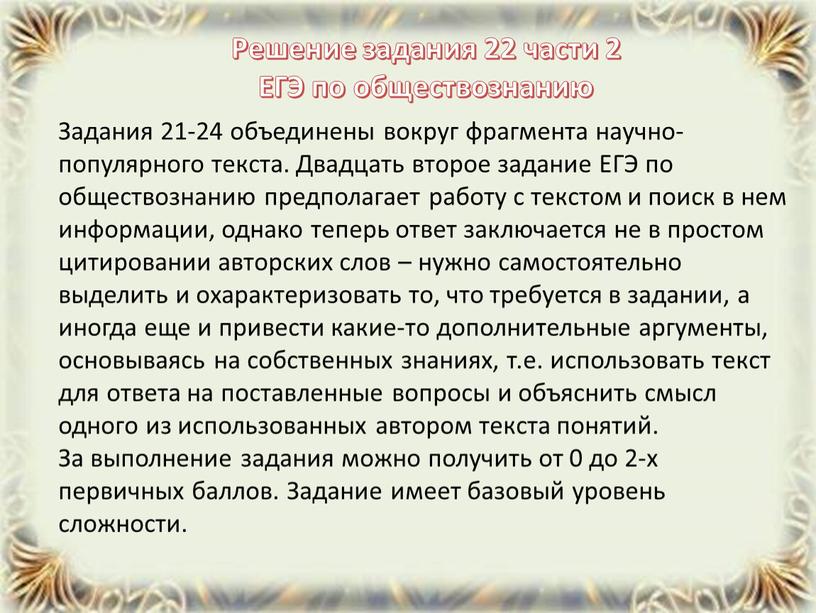 Решение задания 22 части 2
ЕГЭ по обществознанию

Задания 21-24 объединены вокруг фрагмента научно-популярного текста. Двадцать второе задание ЕГЭ по обществознанию предполагает работу с текстом и поиск в нем информации, однако теперь ответ заключается не в простом цитировании авторских слов – нужно самостоятельно выделить и охарактеризовать то, что требуется в задании, а иногда еще и привести какие-то дополнительные аргументы, основываясь на собственных знаниях, т.е. использовать текст для ответа на поставленные вопросы и объяснить смысл одного из использованных автором текста понятий.
За выполнение задания можно получить от 0 до 2-х первичных баллов. Задание имеет базовый уровень сложности.